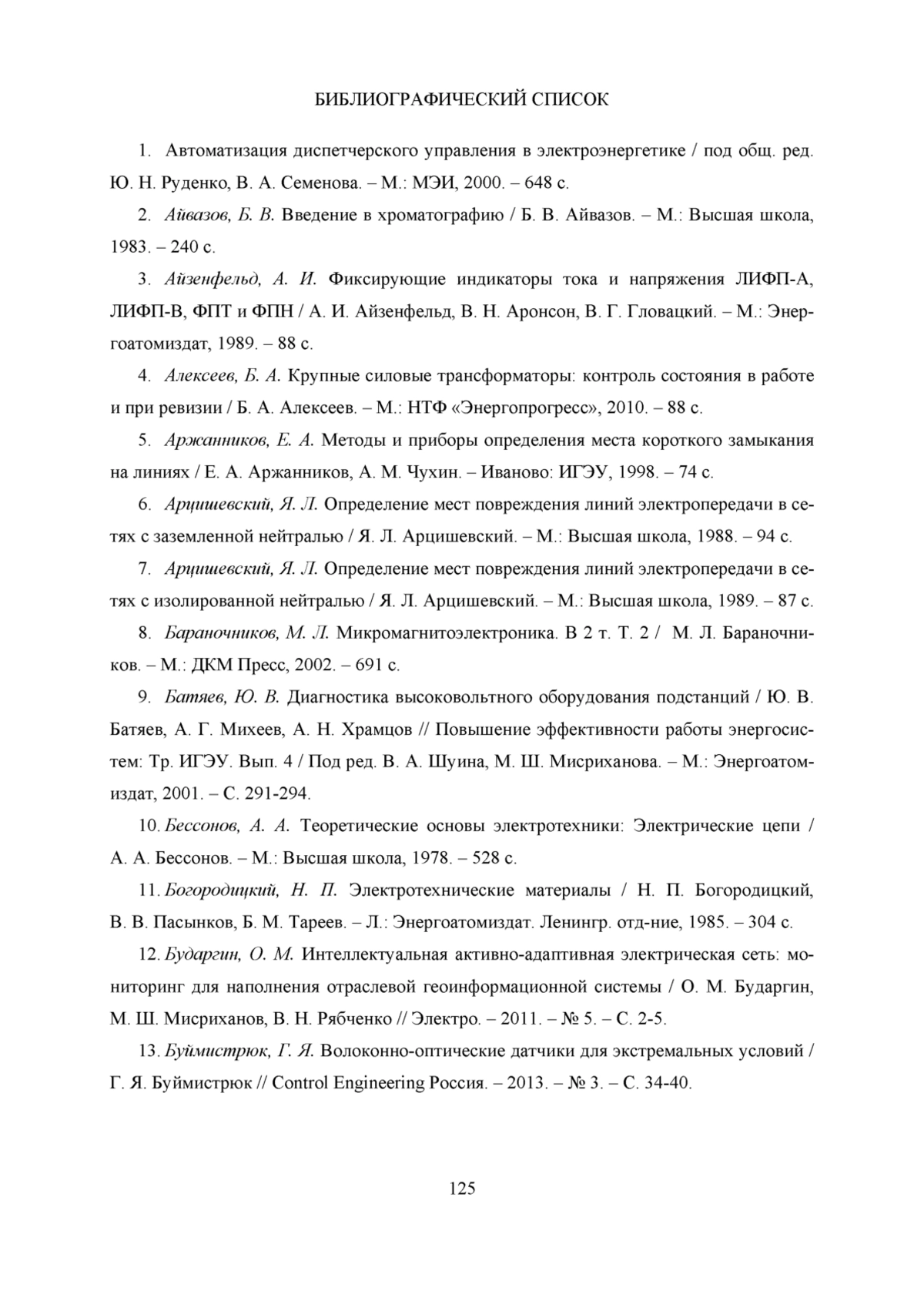 БИБЛИОГРАФИЧЕСКИЙ СПИСОК

1. Автоматизация диспетчерского управления в электроэнергетике / под общ. ред. Ю. Н. Руденко, В. А. Семенова. – М.: МЭИ, 2000. – 648 с.

2. Айвазов, Б. В. Введение в хроматографию / Б. В. Айвазов. – М.: Высшая школа, 1983. – 240 с.

3. Айзенфельд, А. И. Фиксирующие индикаторы тока и напряжения ЛИФП-А, ЛИФП-В, ФПТ и ФПН / А. И. Айзенфельд, В. Н. Аронсон, В. Г. Гловацкий. – М.: Энергоатомиздат, 1989. – 88 с.

4. Алексеев, Б. А. Крупные силовые трансформаторы: контроль состояния в работе и при ревизии / Б. А. Алексеев. – М.: НТФ «Энергопрогресс», 2010. – 88 с.

5. Аржанников, Е. А. Методы и приборы определения места короткого замыкания на линиях / Е. А. Аржанников, А. М. Чухин. – Иваново: ИГЭУ, 1998. – 74 с.

6. Арцишевский, Я. Л. Определение мест повреждения линий электропередачи в сетях с заземленной нейтралью / Я. Л. Арцишевский. – М.: Высшая школа, 1988. – 94 с.

7. Арцишевский, Я. Л. Определение мест повреждения линий электропередачи в сетях с изолированной нейтралью / Я. Л. Арцишевский. – М.: Высшая школа, 1989. – 87 с.

8. Бараночников, М. Л. Микромагнитоэлектроника. В 2 т. Т. 2 / М. Л. Бараночников. – М.: ДКМ Пресс, 2002. – 691 с.

9. Батяев, Ю. В. Диагностика высоковольтного оборудования подстанций / Ю. В. Батяев, А. Г. Михеев, А. Н. Храмцов // Повышение эффективности работы энергосистем: Тр. ИГЭУ. Вып. 4 / Под ред. В. А. Шуина, М. Ш. Мисриханова. – М.: Энергоатомиздат, 2001. – С. 291-294.

10. Бессонов, А. А. Теоретические основы электротехники: Электрические цепи / А. А. Бессонов. – М.: Высшая школа, 1978. – 528 с.

11. Богородицкий, Н. П. Электротехнические материалы / Н. П. Богородицкий, В. В. Пасынков, Б. М. Тареев. – Л.: Энергоатомиздат. Ленингр. отд-ние, 1985. – 304 с.

12. Бударгин, О. М. Интеллектуальная активно-адаптивная электрическая сеть: мониторинг для наполнения отраслевой геоинформационной системы / О. М. Бударгин, М. Ш. Мисриханов, В. Н. Рябченко // Электро. – 2011. – № 5. – С. 2-5.

13. Буймистрюк, Г. Я. Волоконно-оптические датчики для экстремальных условий / Г. Я. Буймистрюк // Control Engineering Россия. – 2013. – № 3. – С. 34-40.

125